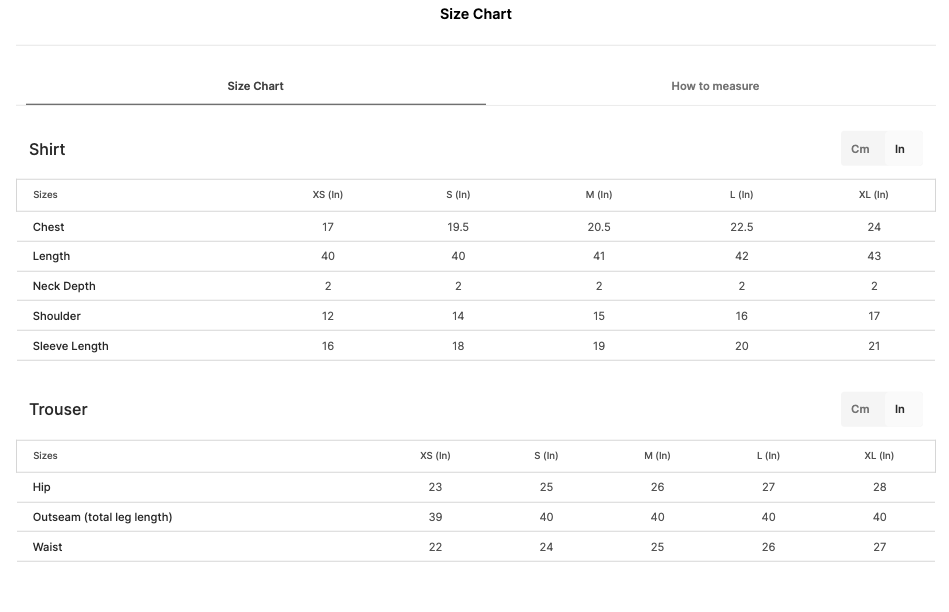 Size Chart

Size Chart

How to measure

Shirt

Cm In

| Sizes | XS (In) | S (In) | M (In) | L (In) | XL (In) |
|---|---|---|---|---|---|
| Chest | 17 | 19.5 | 20.5 | 22.5 | 24 |
| Length | 40 | 40 | 41 | 42 | 43 |
| Neck Depth | 2 | 2 | 2 | 2 | 2 |
| Shoulder | 12 | 14 | 15 | 16 | 17 |
| Sleeve Length | 16 | 18 | 19 | 20 | 21 |

Trouser

Cm In

| Sizes | XS (In) | S (In) | M (In) | L (In) | XL (In) |
|---|---|---|---|---|---|
| Hip | 23 | 25 | 26 | 27 | 28 |
| Outseam (total leg length) | 39 | 40 | 40 | 40 | 40 |
| Waist | 22 | 24 | 25 | 26 | 27 |